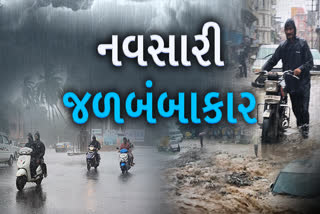 નવસારી
જળબંબાકાર